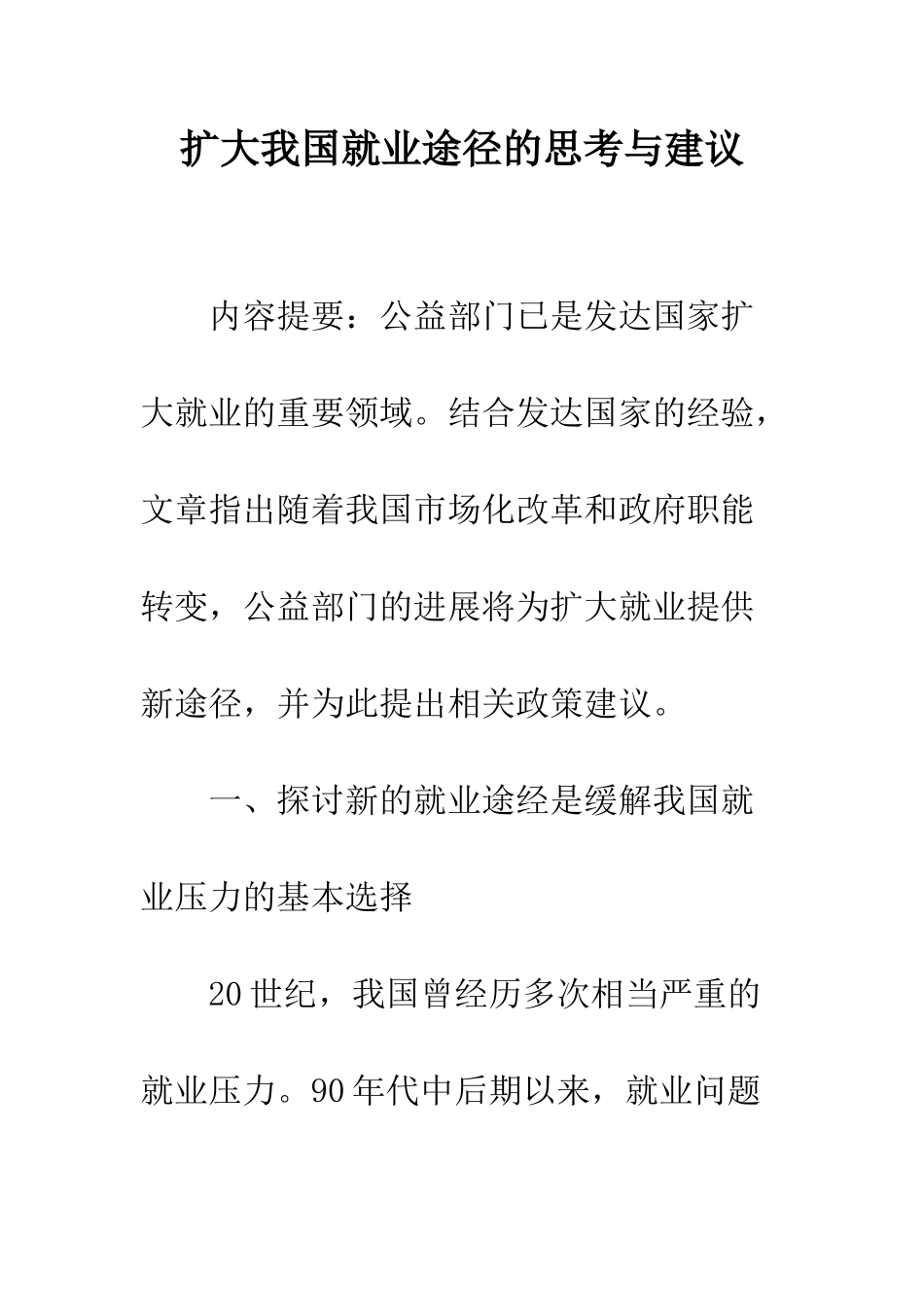 扩大我国就业途径的思考与建议

内容提要：公益部门已是发达国家扩大就业的重要领域。结合发达国家的经验，文章指出随着我国市场化改革和政府职能转变，公益部门的进展将为扩大就业提供新途径，并为此提出相关政策建议。

一、探讨新的就业途经是缓解我国就业压力的基本选择

20世纪，我国曾经历多次相当严重的就业压力。90年代中后期以来，就业问题